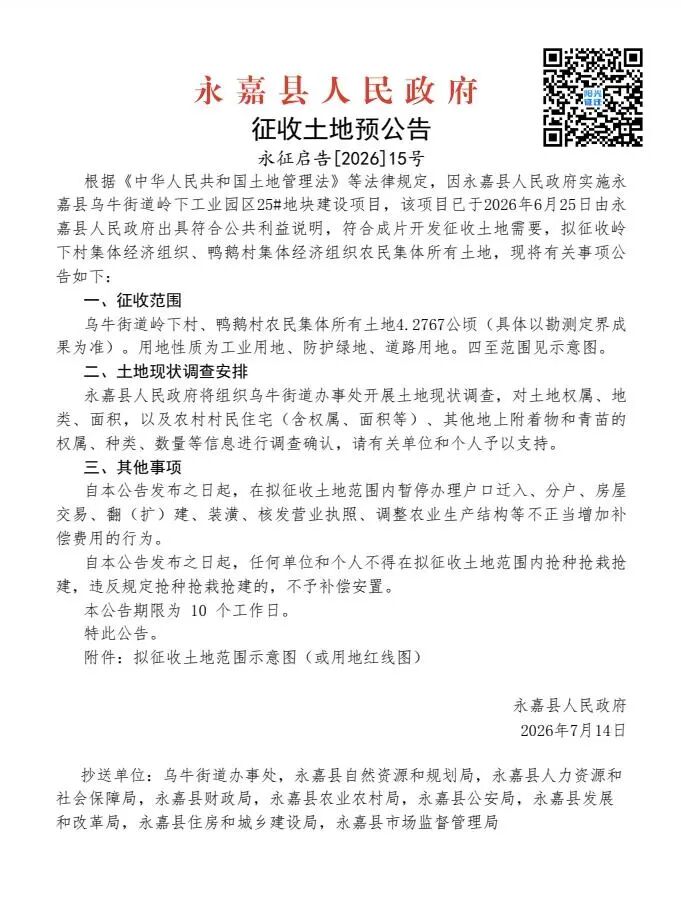 永嘉县人民政府

征收土地预公告

永征启告[2026]15号

根据《中华人民共和国土地管理法》等法律规定，因永嘉县人民政府实施永嘉县乌牛街道岭下工业园区25#地块建设项目，该项目已于2026年6月25日由永嘉县人民政府出具符合公共利益说明，符合成片开发征收土地需要，拟征收岭下村集体经济组织、鸭鹅村集体经济组织农民集体所有土地，现将有关事项公告如下：

一、征收范围

乌牛街道岭下村、鸭鹅村农民集体所有土地4.2767公顷（具体以勘测定界成果为准）。用地性质为工业用地、防护绿地、道路用地。四至范围见示意图。

二、土地现状调查安排

永嘉县人民政府将组织乌牛街道办事处开展土地现状调查，对土地权属、地类、面积，以及农村村民住宅（含权属、面积等）、其他地上附着物和青苗的权属、种类、数量等信息进行调查确认，请有关单位和个人予以支持。

三、其他事项

自本公告发布之日起，在拟征收土地范围内暂停办理户口迁入、分户、房屋交易、翻（扩）建、装潢、核发营业执照、调整农业生产结构等不正当增加补偿费用的行为。

自本公告发布之日起，任何单位和个人不得在拟征收土地范围内抢种抢栽抢建，违反规定抢种抢栽抢建的，不予补偿安置。

本公告期限为 10 个工作日。

特此公告。

附件：拟征收土地范围示意图（或用地红线图）

永嘉县人民政府

2026年7月14日

抄送单位：乌牛街道办事处，永嘉县自然资源和规划局，永嘉县人力资源和社会保障局，永嘉县财政局，永嘉县农业农村局，永嘉县公安局，永嘉县发展和改革局，永嘉县住房和城乡建设局，永嘉县市场监督管理局